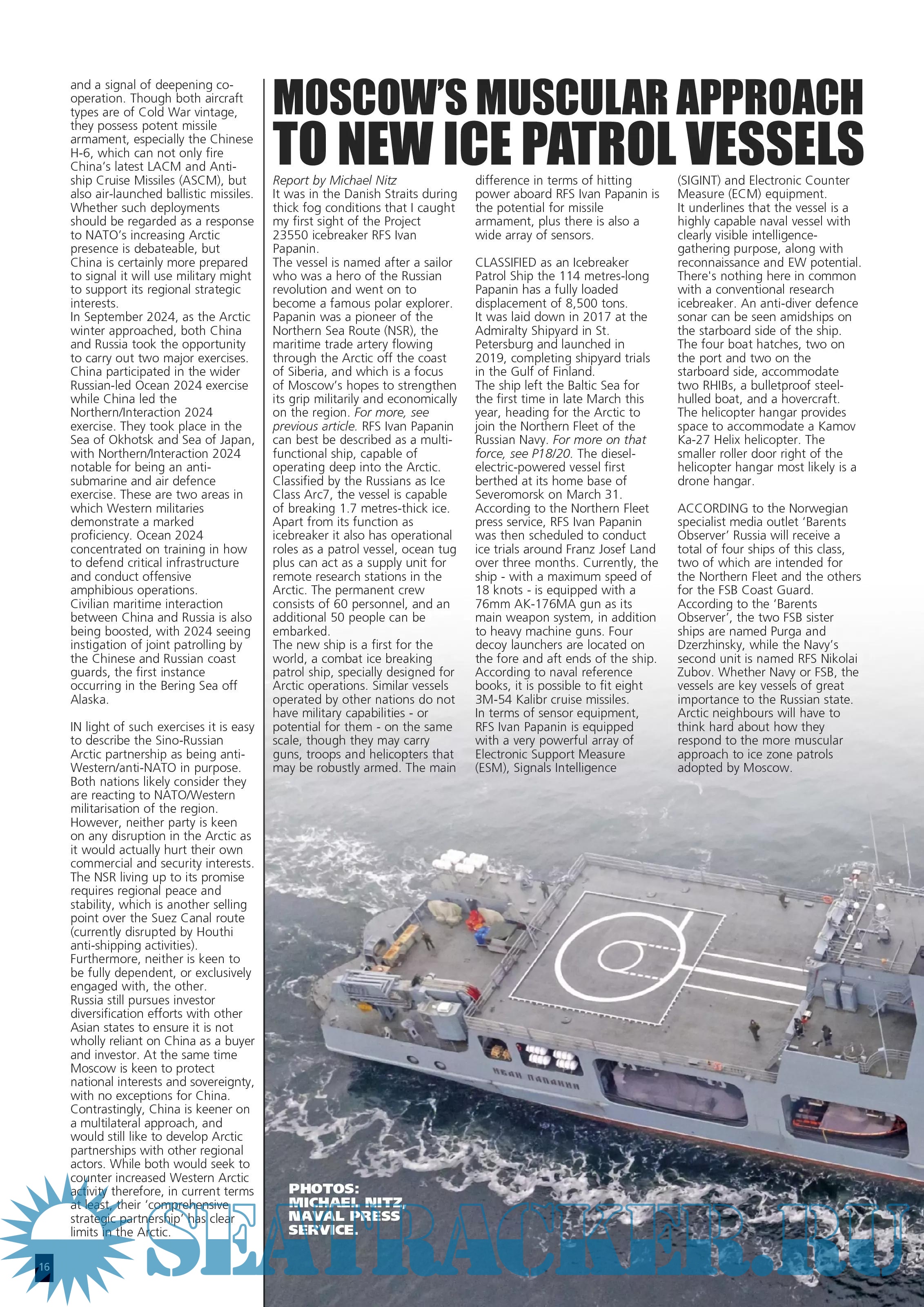 and a signal of deepening co-operation. Though both aircraft types are of Cold War vintage, they possess potent missile armament, especially the Chinese H-6, which can not only fire China's latest LACM and Anti-ship Cruise Missiles (ASCM), but also air-launched ballistic missiles. Whether such deployments should be regarded as a response to NATO's increasing Arctic presence is debateable, but China is certainly more prepared to signal it will use military might to support its regional strategic interests.
In September 2024, as the Arctic winter approached, both China and Russia took the opportunity to carry out two major exercises. China participated in the wider Russian-led Ocean 2024 exercise while China led the Northern/Interaction 2024 exercise. They took place in the Sea of Okhotsk and Sea of Japan, with Northern/Interaction 2024 notable for being an anti-submarine and air defence exercise. These are two areas in which Western militaries demonstrate a marked proficiency. Ocean 2024 concentrated on training in how to defend critical infrastructure and conduct offensive amphibious operations.
Civilian maritime interaction between China and Russia is also being boosted, with 2024 seeing instigation of joint patrolling by the Chinese and Russian coast guards, the first instance occurring in the Bering Sea off Alaska.

IN light of such exercises it is easy to describe the Sino-Russian Arctic partnership as being anti-Western/anti-NATO in purpose. Both nations likely consider they are reacting to NATO/Western militarisation of the region. However, neither party is keen on any disruption in the Arctic as it would actually hurt their own commercial and security interests. The NSR living up to its promise requires regional peace and stability, which is another selling point over the Suez Canal route (currently disrupted by Houthi anti-shipping activities). Furthermore, neither is keen to be fully dependent, or exclusively engaged with, the other.
Russia still pursues investor diversification efforts with other Asian states to ensure it is not wholly reliant on China as a buyer and investor. At the same time Moscow is keen to protect national interests and sovereignty, with no exceptions for China. Contrastingly, China is keener on a multilateral approach, and would still like to develop Arctic partnerships with other regional actors. While both would seek to counter increased Western Arctic activity therefore, in current terms at least, their 'comprehensive strategic partnership' has clear limits in the Arctic.

16

MOSCOW'S MUSCULAR APPROACH TO NEW ICE PATROL VESSELS

Report by Michael Nitz
It was in the Danish Straits during thick fog conditions that I caught my first sight of the Project 23550 icebreaker RFS Ivan Papanin.
The vessel is named after a sailor who was a hero of the Russian revolution and went on to become a famous polar explorer. Papanin was a pioneer of the Northern Sea Route (NSR), the maritime trade artery flowing through the Arctic off the coast of Siberia, and which is a focus of Moscow's hopes to strengthen its grip militarily and economically on the region. For more, see previous article. RFS Ivan Papanin can best be described as a multi-functional ship, capable of operating deep into the Arctic. Classified by the Russians as Ice Class Arc7, the vessel is capable of breaking 1.7 metres-thick ice. Apart from its function as icebreaker it also has operational roles as a patrol vessel, ocean tug plus can act as a supply unit for remote research stations in the Arctic. The permanent crew consists of 60 personnel, and an additional 50 people can be embarked.
The new ship is a first for the world, a combat ice breaking patrol ship, specially designed for Arctic operations. Similar vessels operated by other nations do not have military capabilities - or potential for them - on the same scale, though they may carry guns, troops and helicopters that may be robustly armed. The main difference in terms of hitting power aboard RFS Ivan Papanin is the potential for missile armament, plus there is also a wide array of sensors.

CLASSIFIED as an Icebreaker Patrol Ship the 114 metres-long Papanin has a fully loaded displacement of 8,500 tons.
It was laid down in 2017 at the Admiralty Shipyard in St. Petersburg and launched in 2019, completing shipyard trials in the Gulf of Finland.
The ship left the Baltic Sea for the first time in late March this year, heading for the Arctic to join the Northern Fleet of the Russian Navy. For more on that force, see P18/20. The diesel-electric-powered vessel first berthed at its home base of Severomorsk on March 31.
According to the Northern Fleet press service, RFS Ivan Papanin was then scheduled to conduct ice trials around Franz Josef Land over three months. Currently, the ship - with a maximum speed of 18 knots - is equipped with a 76mm AK-176MA gun as its main weapon system, in addition to heavy machine guns. Four decoy launchers are located on the fore and aft ends of the ship.
According to naval reference books, it is possible to fit eight 3M-54 Kalibr cruise missiles.
In terms of sensor equipment, RFS Ivan Papanin is equipped with a very powerful array of Electronic Support Measure (ESM), Signals Intelligence (SIGINT) and Electronic Counter Measure (ECM) equipment.
It underlines that the vessel is a highly capable naval vessel with clearly visible intelligence-gathering purpose, along with reconnaissance and EW potential. There's nothing here in common with a conventional research icebreaker. An anti-diver defence sonar can be seen amidships on the starboard side of the ship.
The four boat hatches, two on the port and two on the starboard side, accommodate two RHIBs, a bulletproof steel-hulled boat, and a hovercraft.
The helicopter hangar provides space to accommodate a Kamov Ka-27 Helix helicopter. The smaller roller door right of the helicopter hangar most likely is a drone hangar.

ACCORDING to the Norwegian specialist media outlet 'Barents Observer' Russia will receive a total of four ships of this class, two of which are intended for the Northern Fleet and the others for the FSB Coast Guard.
According to the 'Barents Observer', the two FSB sister ships are named Purga and Dzerzhinsky, while the Navy's second unit is named RFS Nikolai Zubov. Whether Navy or FSB, the vessels are key vessels of great importance to the Russian state. Arctic neighbours will have to think hard about how they respond to the more muscular approach to ice zone patrols adopted by Moscow.

ИВАН ПАПАНИН

PHOTOS: MICHAEL NITZ, NAVAL PRESS SERVICE.

SEATRACKER.RU